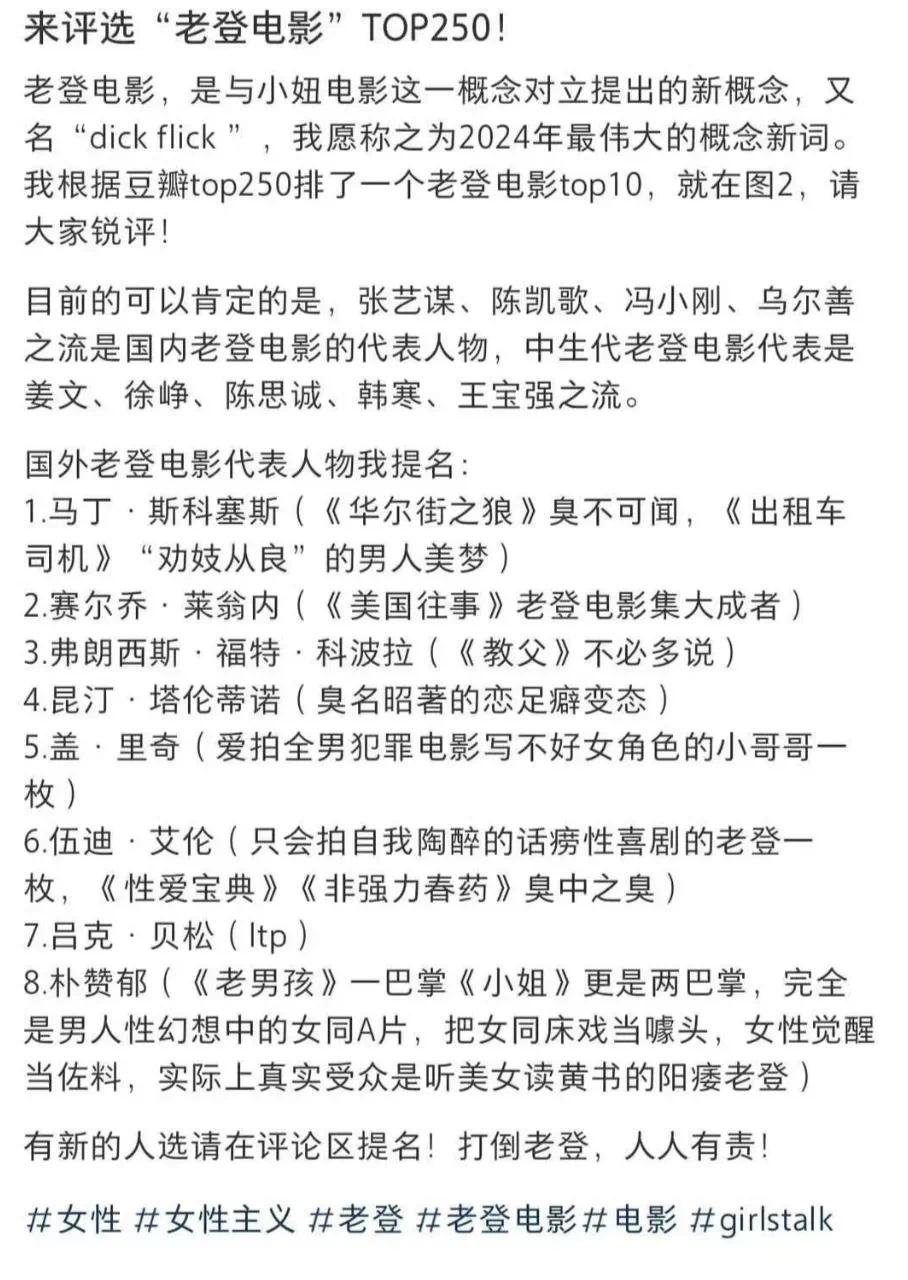 来评选“老登电影”TOP250！

老登电影，是与小妞电影这一概念对立提出的新概念，又名“dick flick ”，我愿称之为2024年最伟大的概念新词。我根据豆瓣top250排了一个老登电影top10，就在图2，请大家锐评！

目前的可以肯定的是，张艺谋、陈凯歌、冯小刚、乌尔善之流是国内老登电影的代表人物，中生代老登电影代表是姜文、徐峥、陈思诚、韩寒、王宝强之流。

国外老登电影代表人物我提名：
1.马丁 · 斯科塞斯（《华尔街之狼》臭不可闻，《出租车司机》“劝妓从良”的男人美梦）
2.赛尔乔 · 莱翁内（《美国往事》老登电影集大成者）
3.弗朗西斯 · 福特 · 科波拉（《教父》不必多说）
4.昆汀 · 塔伦蒂诺（臭名昭著的恋足癖变态）
5.盖 · 里奇（爱拍全男犯罪电影写不好女角色的小哥哥一枚）
6.伍迪 · 艾伦（只会拍自我陶醉的话痨性喜剧的老登一枚，《性爱宝典》《非强力春药》臭中之臭）
7.吕克 · 贝松（ltp）
8.朴赞郁（《老男孩》一巴掌《小姐》更是两巴掌，完全是男人性幻想中的女同A片，把女同床戏当噱头，女性觉醒当佐料，实际上真实受众是听美女读黄书的阳痿老登）

有新的人选请在评论区提名！打倒老登，人人有责！

#女性 #女性主义 #老登 #老登电影#电影 #girlstalk